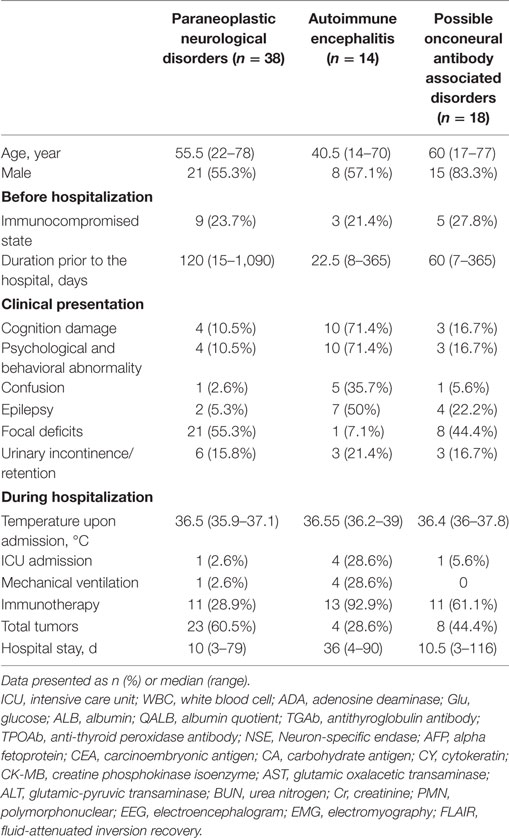 |  | Paraneoplastic neurological disorders ($n$ = 38) | Autoimmune encephalitis ($n$ = 14) | Possible onconeural antibody associated disorders ($n$ = 18) |
|---|---|---|---|
| Age, year | 55.5 (22–78) | 40.5 (14–70) | 60 (17–77) |
| Male | 21 (55.3%) | 8 (57.1%) | 15 (83.3%) |
| **Before hospitalization** | | | |
| Immunocompromised state | 9 (23.7%) | 3 (21.4%) | 5 (27.8%) |
| Duration prior to the hospital, days | 120 (15–1,090) | 22.5 (8–365) | 60 (7–365) |
| **Clinical presentation** | | | |
| Cognition damage | 4 (10.5%) | 10 (71.4%) | 3 (16.7%) |
| Psychological and behavioral abnormality | 4 (10.5%) | 10 (71.4%) | 3 (16.7%) |
| Confusion | 1 (2.6%) | 5 (35.7%) | 1 (5.6%) |
| Epilepsy | 2 (5.3%) | 7 (50%) | 4 (22.2%) |
| Focal deficits | 21 (55.3%) | 1 (7.1%) | 8 (44.4%) |
| Urinary incontinence/ retention | 6 (15.8%) | 3 (21.4%) | 3 (16.7%) |
| **During hospitalization** | | | |
| Temperature upon admission, °C | 36.5 (35.9–37.1) | 36.55 (36.2–39) | 36.4 (36–37.8) |
| ICU admission | 1 (2.6%) | 4 (28.6%) | 1 (5.6%) |
| Mechanical ventilation | 1 (2.6%) | 4 (28.6%) | 0 |
| Immunotherapy | 11 (28.9%) | 13 (92.9%) | 11 (61.1%) |
| Total tumors | 23 (60.5%) | 4 (28.6%) | 8 (44.4%) |
| Hospital stay, d | 10 (3–79) | 36 (4–90) | 10.5 (3–116) |

Data presented as n (%) or median (range).

ICU, intensive care unit; WBC, white blood cell; ADA, adenosine deaminase; Glu, glucose; ALB, albumin; QALB, albumin quotient; TGAb, antithyroglobulin antibody; TPOAb, anti-thyroid peroxidase antibody; NSE, Neuron-specific endase; AFP, alpha fetoprotein; CEA, carcinoembryonic antigen; CA, carbohydrate antigen; CY, cytokeratin; CK-MB, creatine phosphokinase isoenzyme; AST, glutamic oxalacetic transaminase; ALT, glutamic-pyruvic transaminase; BUN, urea nitrogen; Cr, creatinine; PMN, polymorphonuclear; EEG, electroencephalogram; EMG, electromyography; FLAIR, fluid-attenuated inversion recovery.